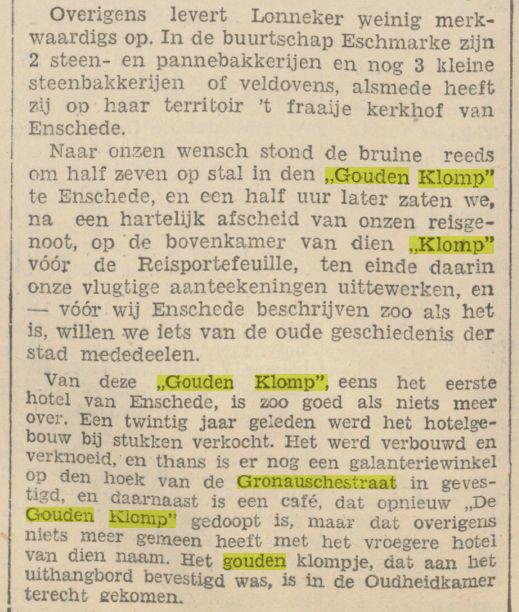 Overigens levert Lonneker weinig merkwaardigs op. In de buurtschap Eschmarke zijn 2 steen- en pannebakkerijen en nog 3 kleine steenbakkerijen of veldovens, alsmede heeft zij op haar territoir 't fraaije kerkhof van Enschede.

Naar onzen wensch stond de bruine reeds om half zeven op stal in den „Gouden Klomp" te Enschede, en een half uur later zaten we, na een hartelijk afscheid van onzen reisgenoot, op de bovenkamer van dien „Klomp" vóór de Reisportefeuille, ten einde daarin onze vlugtige aanteekeningen uittewerken, en — vóór wij Enschede beschrijven zoo als het is, willen we iets van de oude geschiedenis der stad mededeelen.

Van deze „Gouden Klomp", eens het eerste hotel van Enschede, is zoo goed als niets meer over. Een twintig jaar geleden werd het hotelgebouw bij stukken verkocht. Het werd verbouwd en verknoeid, en thans is er nog een galanteriewinkel op den hoek van de Gronauschestraat in gevestigd, en daarnaast is een café, dat opnieuw „De Gouden Klomp" gedoopt is, maar dat overigens niets meer gemeen heeft met het vroegere hotel van dien naam. Het gouden klompje, dat aan het uithangbord bevestigd was, is in de Oudheidkamer terecht gekomen.